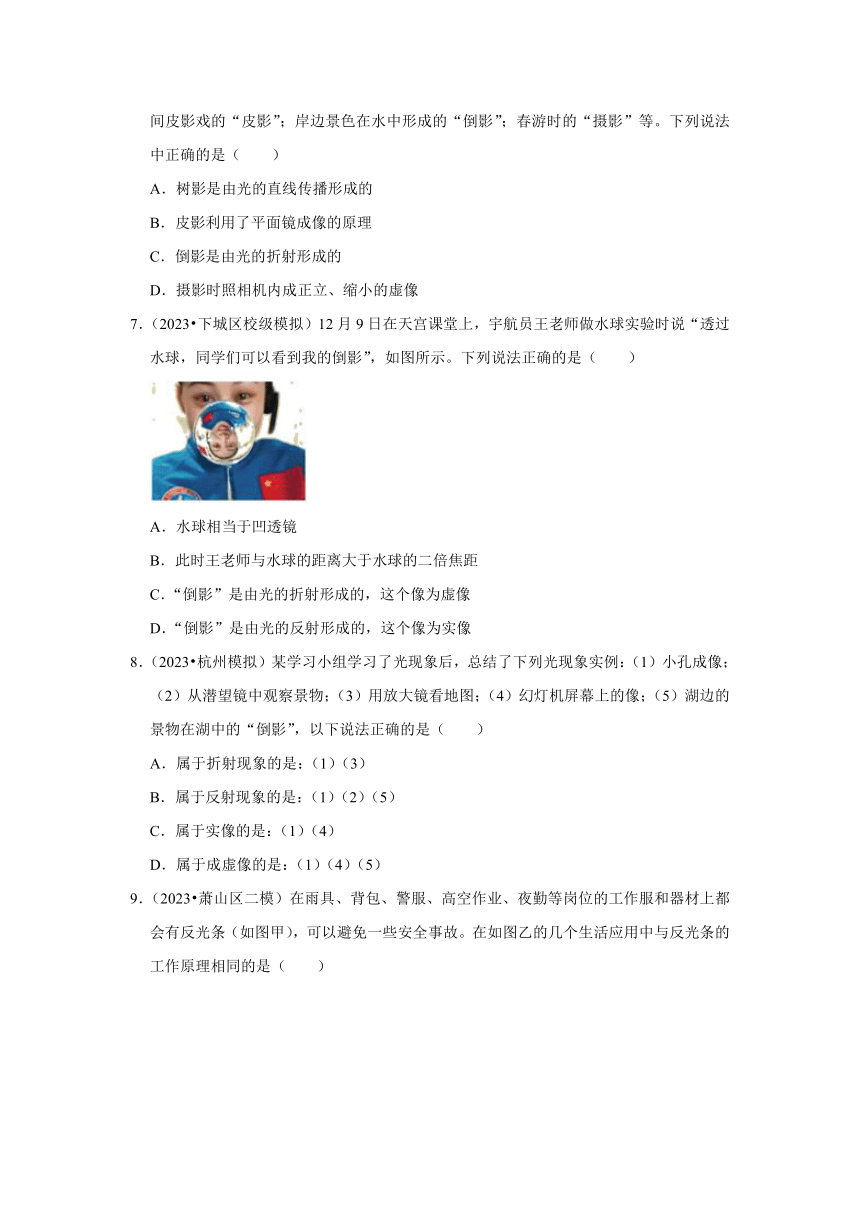 间皮影戏的“皮影”；岸边景色在水中形成的“倒影”；春游时的“摄影”等。下列说法中正确的是（　　）

A．树影是由光的直线传播形成的

B．皮影利用了平面镜成像的原理

C．倒影是由光的折射形成的

D．摄影时照相机内成正立、缩小的虚像

7．（2023•下城区校级模拟）12 月 9 日在天宫课堂上，宇航员王老师做水球实验时说“透过水球，同学们可以看到我的倒影”，如图所示。下列说法正确的是（　　）

A．水球相当于凹透镜

B．此时王老师与水球的距离大于水球的二倍焦距

C．“倒影”是由光的折射形成的，这个像为虚像

D．“倒影”是由光的反射形成的，这个像为实像

8．（2023•杭州模拟）某学习小组学习了光现象后，总结了下列光现象实例：（1）小孔成像；（2）从潜望镜中观察景物；（3）用放大镜看地图；（4）幻灯机屏幕上的像；（5）湖边的景物在湖中的“倒影”，以下说法正确的是（　　）

A．属于折射现象的是：（1）（3）

B．属于反射现象的是：（1）（2）（5）

C．属于实像的是：（1）（4）

D．属于成虚像的是：（1）（4）（5）

9．（2023•萧山区二模）在雨具、背包、警服、高空作业、夜勤等岗位的工作服和器材上都会有反光条（如图甲），可以避免一些安全事故。在如图乙的几个生活应用中与反光条的工作原理相同的是（　　）